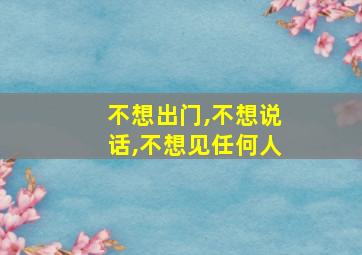 不想出门,不想说话,不想见任何人